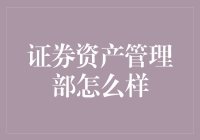 证券资产管理部怎么样